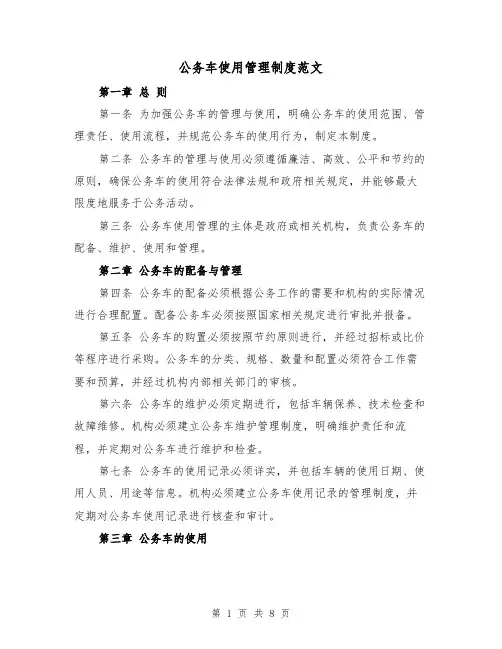 公务车使用管理制度范文

第一章 总 则

第一条 为加强公务车的管理与使用，明确公务车的使用范围、管理责任、使用流程，并规范公务车的使用行为，制定本制度。

第二条 公务车的管理与使用必须遵循廉洁、高效、公平和节约的原则，确保公务车的使用符合法律法规和政府相关规定，并能够最大限度地服务于公务活动。

第三条 公务车使用管理的主体是政府或相关机构，负责公务车的配备、维护、使用和管理。

第二章 公务车的配备与管理

第四条 公务车的配备必须根据公务工作的需要和机构的实际情况进行合理配置。配备公务车必须按照国家相关规定进行审批并报备。

第五条 公务车的购置必须按照节约原则进行，并经过招标或比价等程序进行采购。公务车的分类、规格、数量和配置必须符合工作需要和预算，并经过机构内部相关部门的审核。

第六条 公务车的维护必须定期进行，包括车辆保养、技术检查和故障维修。机构必须建立公务车维护管理制度，明确维护责任和流程，并定期对公务车进行维护和检查。

第七条 公务车的使用记录必须详实，并包括车辆的使用日期、使用人员、用途等信息。机构必须建立公务车使用记录的管理制度，并定期对公务车使用记录进行核查和审计。

第三章 公务车的使用

第 1 页 共 8 页